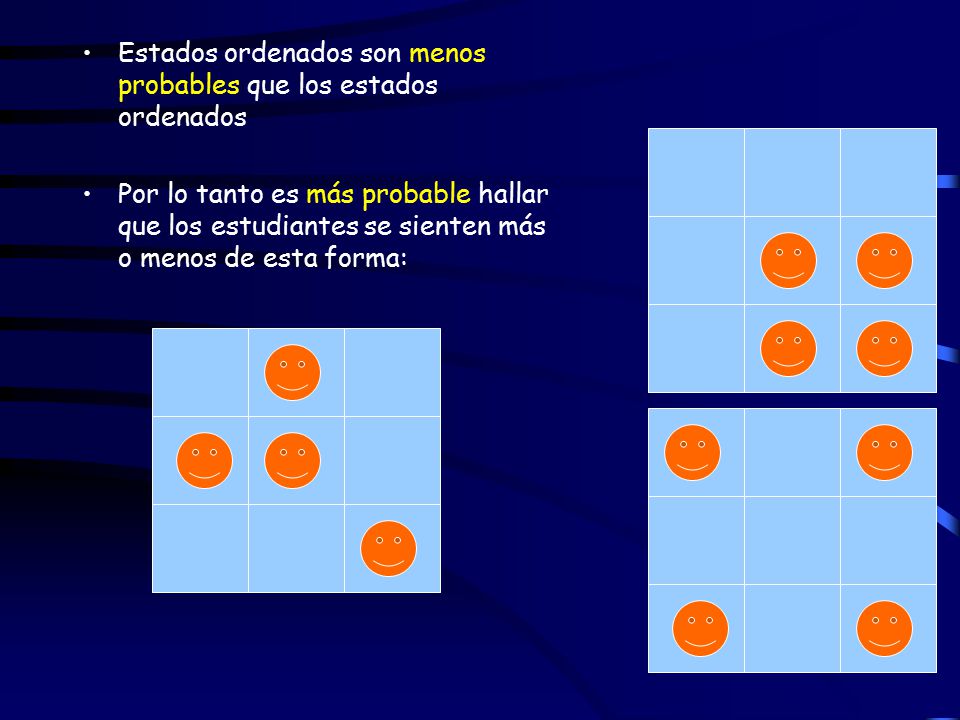 • Estados ordenados son menos probables que los estados ordenados

• Por lo tanto es más probable hallar que los estudiantes se sienten más o menos de esta forma: